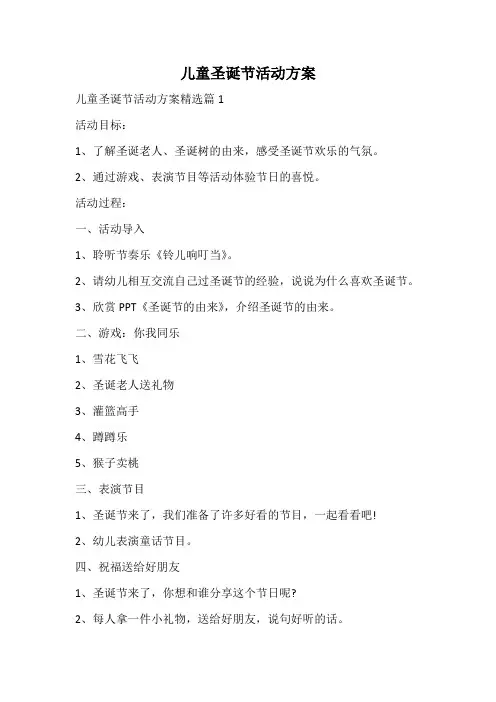 儿童圣诞节活动方案

儿童圣诞节活动方案精选篇 1

活动目标：

1、了解圣诞老人、圣诞树的由来，感受圣诞节欢乐的气氛。

2、通过游戏、表演节目等活动体验节日的喜悦。

活动过程：

一、活动导入

1、聆听节奏乐《铃儿响叮当》。

2、请幼儿相互交流自己过圣诞节的经验，说说为什么喜欢圣诞节。

3、欣赏 PPT《圣诞节的由来》，介绍圣诞节的由来。

二、游戏：你我同乐

1、雪花飞飞

2、圣诞老人送礼物

3、灌篮高手

4、蹲蹲乐

5、猴子卖桃

三、表演节目

1、圣诞节来了，我们准备了许多好看的节目，一起看看吧!

2、幼儿表演童话节目。

四、祝福送给好朋友

1、圣诞节来了，你想和谁分享这个节日呢?

2、每人拿一件小礼物，送给好朋友，说句好听的话。